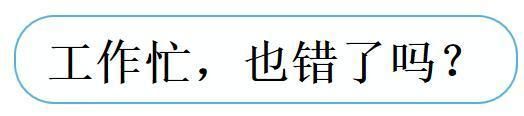 工作忙，也错了吗？